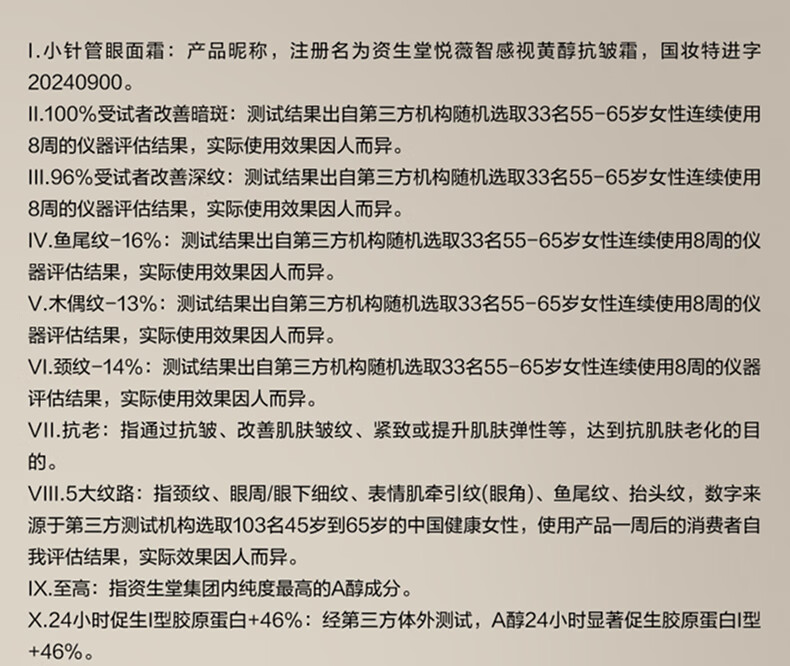 I.小针管眼面霜：产品昵称，注册名为资生堂悦薇智感视黄醇抗皱霜，国妆特进字20240900。
II.100%受试者改善暗斑：测试结果出自第三方机构随机选取33名55-65岁女性连续使用8周的仪器评估结果，实际使用效果因人而异。
III.96%受试者改善深纹：测试结果出自第三方机构随机选取33名55-65岁女性连续使用8周的仪器评估结果，实际使用效果因人而异。
IV.鱼尾纹-16%：测试结果出自第三方机构随机选取33名55-65岁女性连续使用8周的仪器评估结果，实际使用效果因人而异。
V.木偶纹-13%：测试结果出自第三方机构随机选取33名55-65岁女性连续使用8周的仪器评估结果，实际使用效果因人而异。
VI.颈纹-14%：测试结果出自第三方机构随机选取33名55-65岁女性连续使用8周的仪器评估结果，实际使用效果因人而异。
VII.抗老：指通过抗皱、改善肌肤皱纹、紧致或提升肌肤弹性等，达到抗肌肤老化的目的。
VIII.5大纹路：指颈纹、眼周/眼下细纹、表情肌牵引纹(眼角)、鱼尾纹、抬头纹，数字来源于第三方测试机构选取103名45岁到65岁的中国健康女性，使用产品一周后的消费者自我评估结果，实际效果因人而异。
IX.至高：指资生堂集团内纯度最高的A醇成分。
X.24小时促生I型胶原蛋白+46%：经第三方体外测试，A醇24小时显著促生胶原蛋白I型+46%。